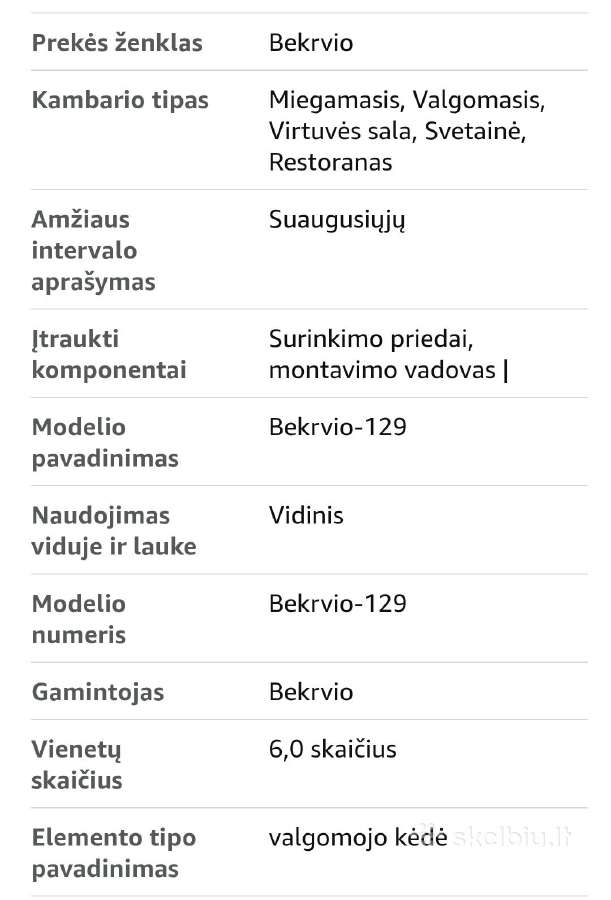 | | |
|---|---|
| Prekės ženklas | Bekrvio |
| Kambario tipas | Miegamasis, Valgomasis, Virtuvės sala, Svetainė, Restoranas |
| Amžiaus intervalo aprašymas | Suaugusiųjų |
| Įtraukti komponentai | Surinkimo priedai, montavimo vadovas \| |
| Modelio pavadinimas | Bekrvio-129 |
| Naudojimas viduje ir lauke | Vidinis |
| Modelio numeris | Bekrvio-129 |
| Gamintojas | Bekrvio |
| Vienetų skaičius | 6,0 skaičius |
| Elemento tipo pavadinimas | valgomojo kėdė |

skelbiu.lt